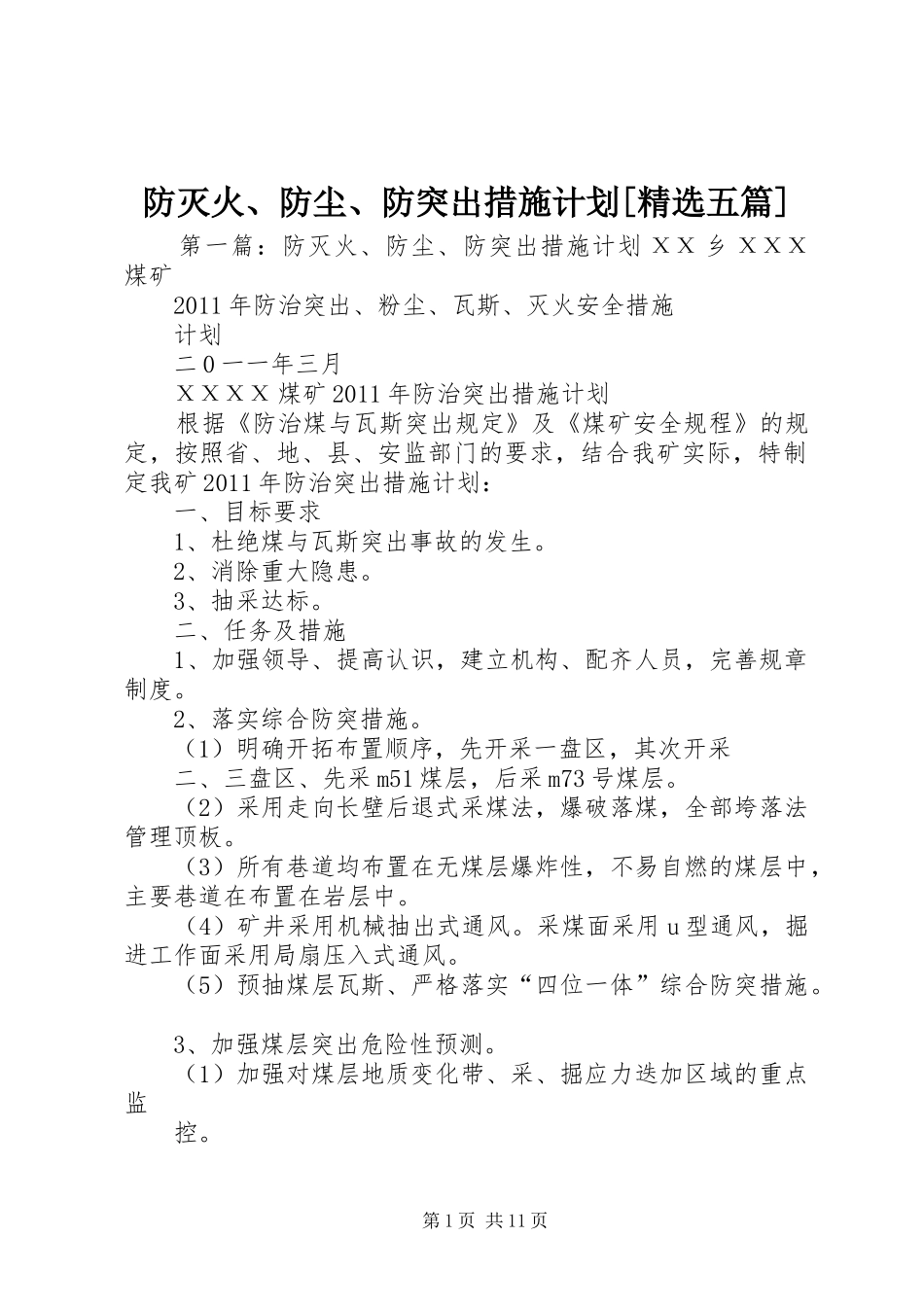 防灭火、防尘、防突出措施计划[精选五篇]

第一篇：防灭火、防尘、防突出措施计划 ＸＸ 乡 ＸＸＸ 煤矿

2011 年防治突出、粉尘、瓦斯、灭火安全措施

计划

二０一一年三月

ＸＸＸＸ 煤矿 2011 年防治突出措施计划

根据《防治煤与瓦斯突出规定》及《煤矿安全规程》的规定，按照省、地、县、安监部门的要求，结合我矿实际，特制定我矿 2011 年防治突出措施计划：

一、目标要求

1、杜绝煤与瓦斯突出事故的发生。

2、消除重大隐患。

3、抽采达标。

二、任务及措施

1、加强领导、提高认识，建立机构、配齐人员，完善规章制度。

2、落实综合防突措施。

（1）明确开拓布置顺序，先开采一盘区，其次开采

二、三盘区、先采 m51 煤层，后采 m73 号煤层。

（2）采用走向长壁后退式采煤法，爆破落煤，全部垮落法管理顶板。

（3）所有巷道均布置在无煤层爆炸性，不易自燃的煤层中，主要巷道在布置在岩层中。

（4）矿井采用机械抽出式通风。采煤面采用 u 型通风，掘进工作面采用局扇压入式通风。

（5）预抽煤层瓦斯、严格落实“四位一体”综合防突措施。

3、加强煤层突出危险性预测。

（1）加强对煤层地质变化带、采、掘应力迭加区域的重点监

控。

第 1 页 共 11 页